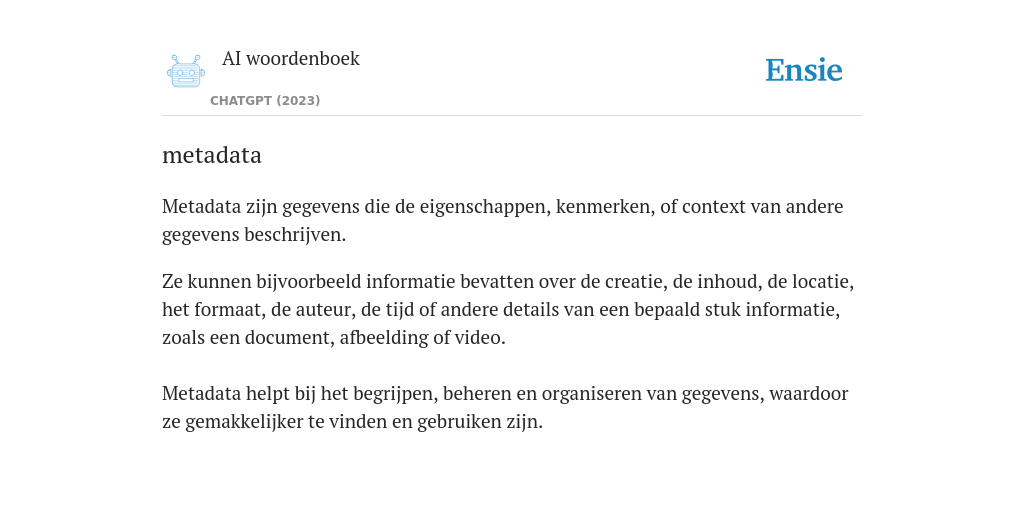 AI woordenboek

CHATGPT (2023)

Ensie

metadata

Metadata zijn gegevens die de eigenschappen, kenmerken, of context van andere gegevens beschrijven.

Ze kunnen bijvoorbeeld informatie bevatten over de creatie, de inhoud, de locatie, het formaat, de auteur, de tijd of andere details van een bepaald stuk informatie, zoals een document, afbeelding of video.

Metadata helpt bij het begrijpen, beheren en organiseren van gegevens, waardoor ze gemakkelijker te vinden en gebruiken zijn.